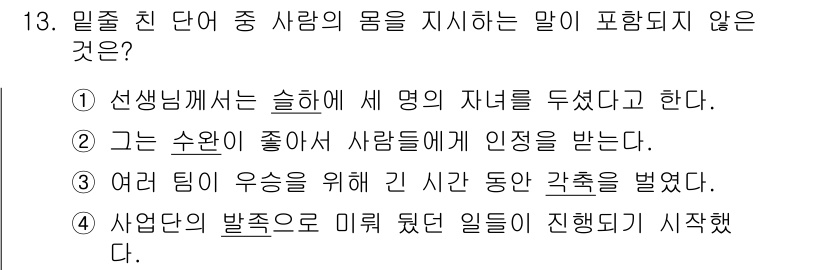 13. 밑줄 친 단어 중 사람의 몸을 지시하는 말이 포함되지 않은 것은?

① 선생님께서는 슬하에 세 명의 자녀를 두셨다고 한다.

② 그는 수완이 좋아서 사람들에게 인정을 받는다.

③ 여러 팀이 우승을 위해 긴 시간 동안 각축을 벌였다.

④ 사업단의 발족으로 미뤄 뒀던 일들이 진행되기 시작했다.